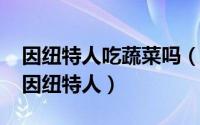 因纽特人吃蔬菜吗（因纽特人）